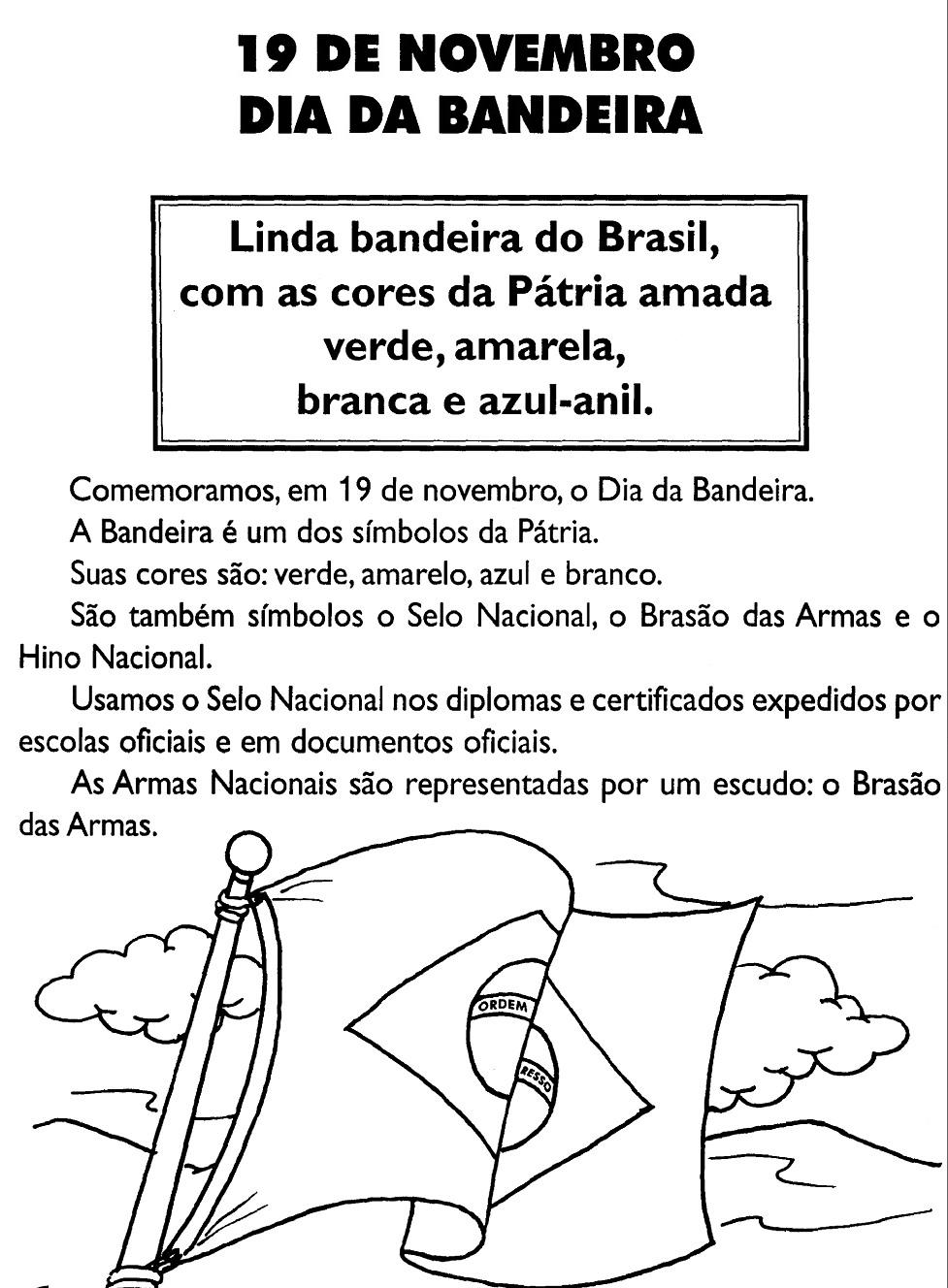 19 DE NOVEMBRO
DIA DA BANDEIRA

Linda bandeira do Brasil,
com as cores da Pátria amada
verde, amarela,
branca e azul-anil.

Comemoramos, em 19 de novembro, o Dia da Bandeira.

A Bandeira é um dos símbolos da Pátria.

Suas cores são: verde, amarelo, azul e branco.

São também símbolos o Selo Nacional, o Brasão das Armas e o Hino Nacional.

Usamos o Selo Nacional nos diplomas e certificados expedidos por escolas oficiais e em documentos oficiais.

As Armas Nacionais são representadas por um escudo: o Brasão das Armas.

ORDEM
RESSO